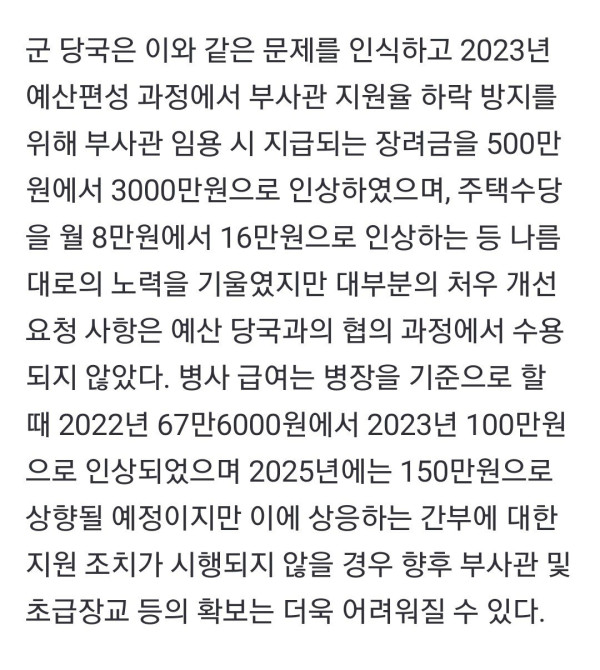 군 당국은 이와 같은 문제를 인식하고 2023년 예산편성 과정에서 부사관 지원율 하락 방지를 위해 부사관 임용 시 지급되는 장려금을 500만원에서 3000만원으로 인상하였으며, 주택수당을 월 8만원에서 16만원으로 인상하는 등 나름대로의 노력을 기울였지만 대부분의 처우 개선 요청 사항은 예산 당국과의 협의 과정에서 수용되지 않았다. 병사 급여는 병장을 기준으로 할 때 2022년 67만6000원에서 2023년 100만원으로 인상되었으며 2025년에는 150만원으로 상향될 예정이지만 이에 상응하는 간부에 대한 지원 조치가 시행되지 않을 경우 향후 부사관 및 초급장교 등의 확보는 더욱 어려워질 수 있다.